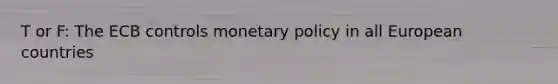 T or F: The ECB controls monetary policy in all European countries